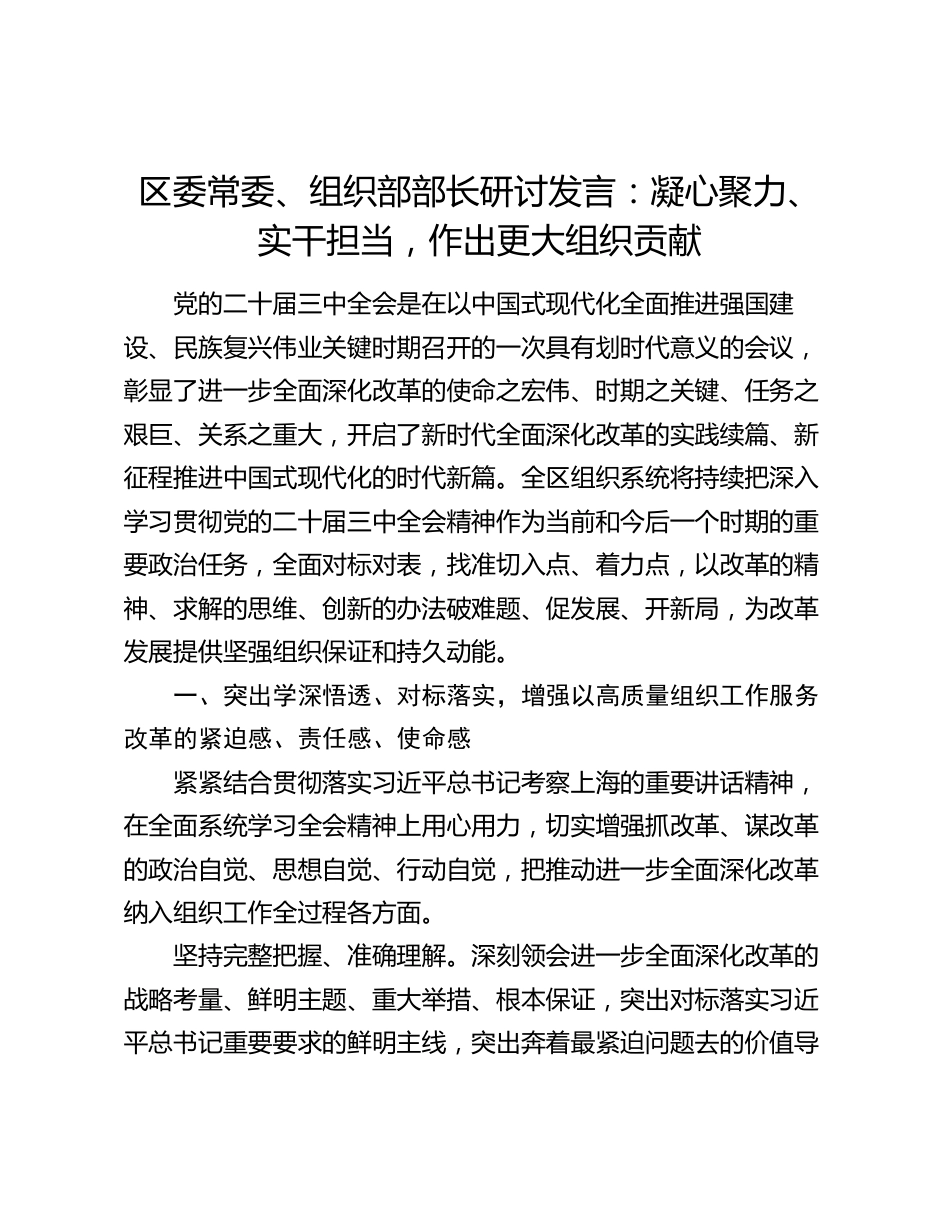 区委常委、组织部部长研讨发言：凝心聚力、实干担当，作出更大组织贡献

党的二十届三中全会是在以中国式现代化全面推进强国建设、民族复兴伟业关键时期召开的一次具有划时代意义的会议，彰显了进一步全面深化改革的使命之宏伟、时期之关键、任务之艰巨、关系之重大，开启了新时代全面深化改革的实践续篇、新征程推进中国式现代化的时代新篇。全区组织系统将持续把深入学习贯彻党的二十届三中全会精神作为当前和今后一个时期的重要政治任务，全面对标对表，找准切入点、着力点，以改革的精神、求解的思维、创新的办法破难题、促发展、开新局，为改革发展提供坚强组织保证和持久动能。

一、突出学深悟透、对标落实，增强以高质量组织工作服务改革的紧迫感、责任感、使命感

紧紧结合贯彻落实习近平总书记考察上海的重要讲话精神，在全面系统学习全会精神上用心用力，切实增强抓改革、谋改革的政治自觉、思想自觉、行动自觉，把推动进一步全面深化改革纳入组织工作全过程各方面。

坚持完整把握、准确理解。深刻领会进一步全面深化改革的战略考量、鲜明主题、重大举措、根本保证，突出对标落实习近平总书记重要要求的鲜明主线，突出奔着最紧迫问题去的价值导